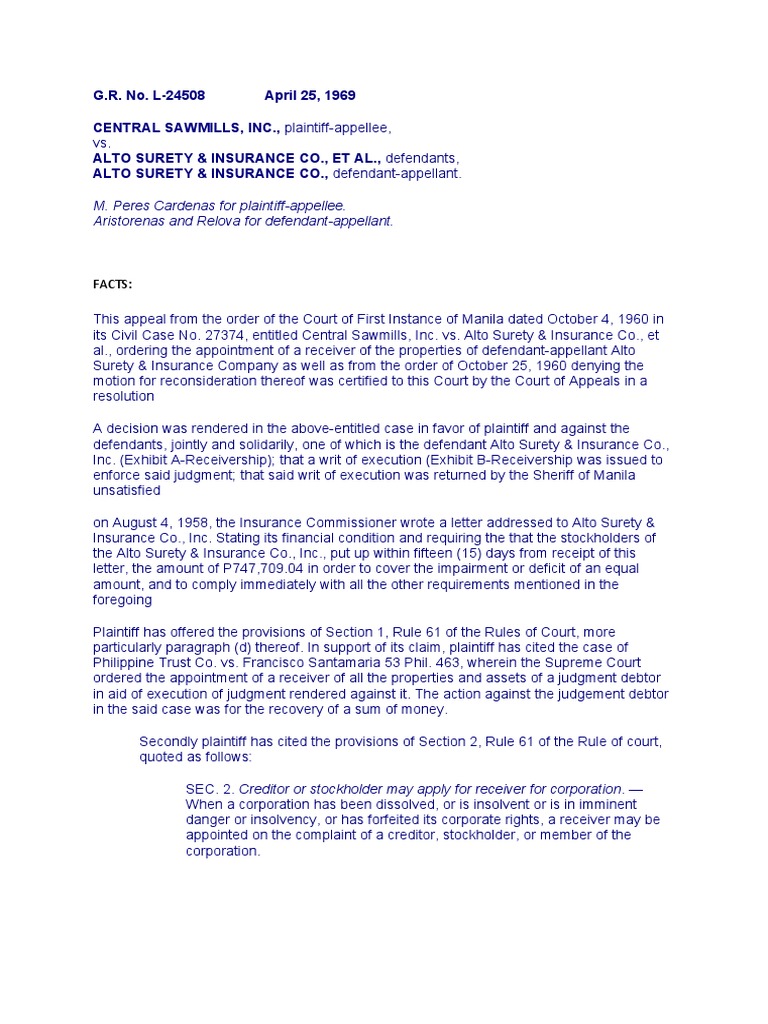 G.R. No. L-24508 April 25, 1969

CENTRAL SAWMILLS, INC., plaintiff-appellee,
vs.
ALTO SURETY & INSURANCE CO., ET AL., defendants,
ALTO SURETY & INSURANCE CO., defendant-appellant.

M. Peres Cardenas for plaintiff-appellee.
Aristorenas and Relova for defendant-appellant.

FACTS:

This appeal from the order of the Court of First Instance of Manila dated October 4, 1960 in its Civil Case No. 27374, entitled Central Sawmills, Inc. vs. Alto Surety & Insurance Co., et al., ordering the appointment of a receiver of the properties of defendant-appellant Alto Surety & Insurance Company as well as from the order of October 25, 1960 denying the motion for reconsideration thereof was certified to this Court by the Court of Appeals in a resolution

A decision was rendered in the above-entitled case in favor of plaintiff and against the defendants, jointly and solidarily, one of which is the defendant Alto Surety & Insurance Co., Inc. (Exhibit A-Receivership); that a writ of execution (Exhibit B-Receivership was issued to enforce said judgment; that said writ of execution was returned by the Sheriff of Manila unsatisfied

on August 4, 1958, the Insurance Commissioner wrote a letter addressed to Alto Surety & Insurance Co., Inc. Stating its financial condition and requiring the that the stockholders of the Alto Surety & Insurance Co., Inc., put up within fifteen (15) days from receipt of this letter, the amount of P747,709.04 in order to cover the impairment or deficit of an equal amount, and to comply immediately with all the other requirements mentioned in the foregoing

Plaintiff has offered the provisions of Section 1, Rule 61 of the Rules of Court, more particularly paragraph (d) thereof. In support of its claim, plaintiff has cited the case of Philippine Trust Co. vs. Francisco Santamaria 53 Phil. 463, wherein the Supreme Court ordered the appointment of a receiver of all the properties and assets of a judgment debtor in aid of execution of judgment rendered against it. The action against the judgement debtor in the said case was for the recovery of a sum of money.

Secondly plaintiff has cited the provisions of Section 2, Rule 61 of the Rule of court, quoted as follows:

SEC. 2. Creditor or stockholder may apply for receiver for corporation. — When a corporation has been dissolved, or is insolvent or is in imminent danger or insolvency, or has forfeited its corporate rights, a receiver may be appointed on the complaint of a creditor, stockholder, or member of the corporation.